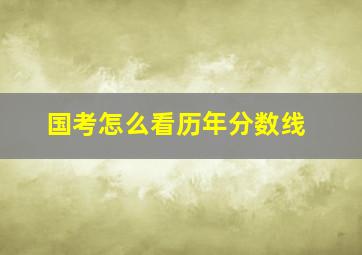 国考怎么看历年分数线